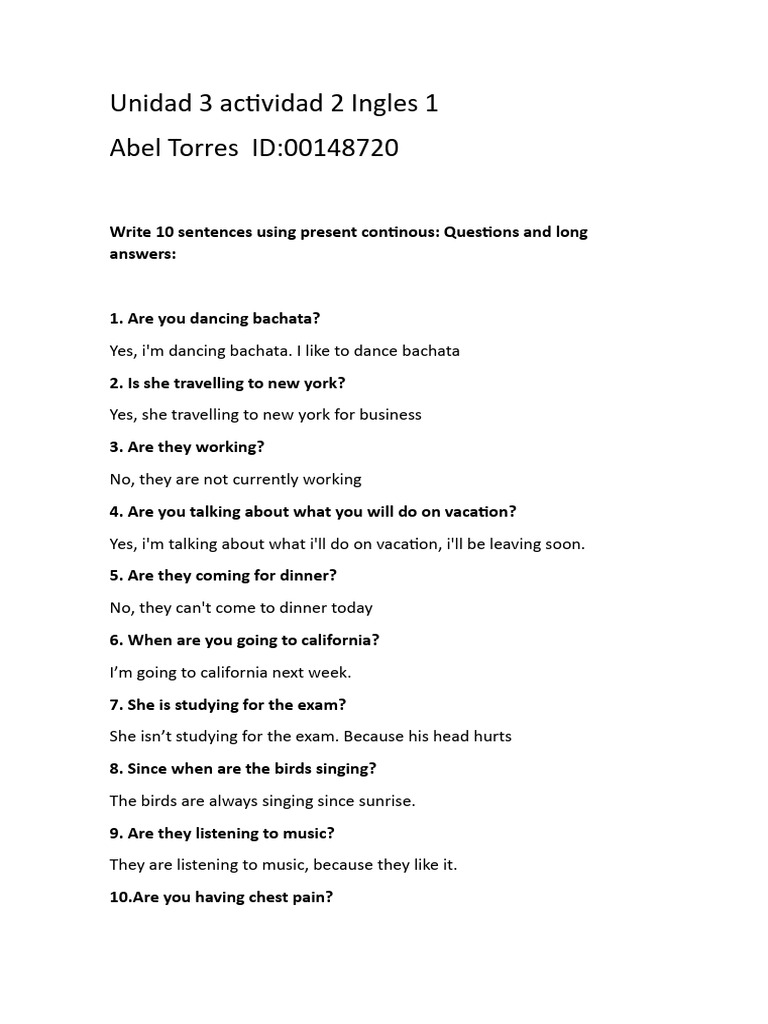 Unidad 3 actividad 2 Ingles 1

Abel Torres ID:00148720

Write 10 sentences using present continous: Questions and long answers:

1. Are you dancing bachata?

Yes, i'm dancing bachata. I like to dance bachata

2. Is she travelling to new york?

Yes, she travelling to new york for business

3. Are they working?

No, they are not currently working

4. Are you talking about what you will do on vacation?

Yes, i'm talking about what i'll do on vacation, i'll be leaving soon.

5. Are they coming for dinner?

No, they can't come to dinner today

6. When are you going to california?

I'm going to california next week.

7. She is studying for the exam?

She isn't studying for the exam. Because his head hurts

8. Since when are the birds singing?

The birds are always singing since sunrise.

9. Are they listening to music?

They are listening to music, because they like it.

10.Are you having chest pain?